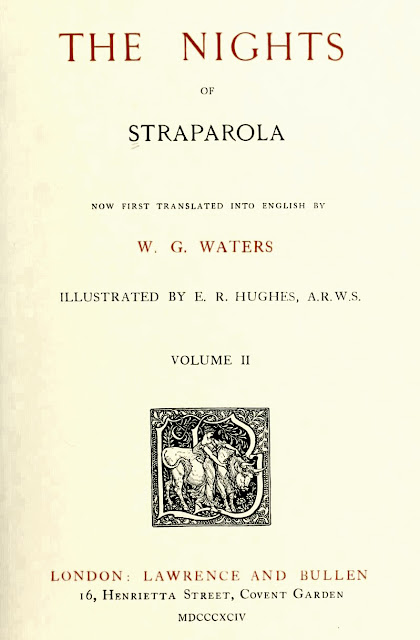 THE NIGHTS

OF

STRAPAROLA

NOW FIRST TRANSLATED INTO ENGLISH BY

W. G. WATERS

ILLUSTRATED BY E. R. HUGHES, A.R.W.S.

VOLUME II

LONDON: LAWRENCE AND BULLEN
16, HENRIETTA STREET, COVENT GARDEN
MDCCCXCIV